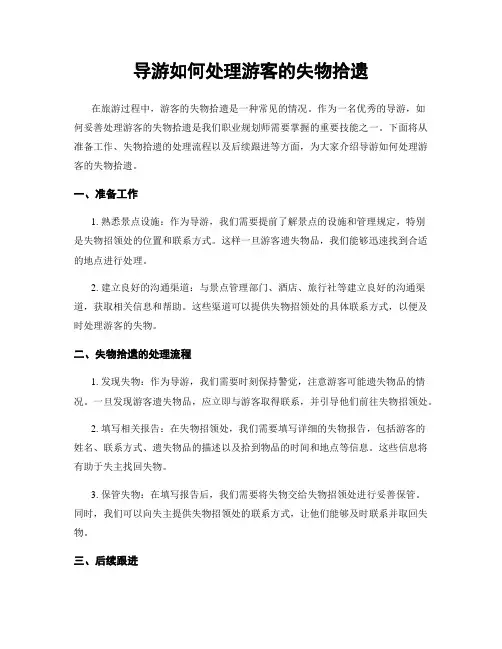 导游如何处理游客的失物拾遗

在旅游过程中，游客的失物拾遗是一种常见的情况。作为一名优秀的导游，如何妥善处理游客的失物拾遗是我们职业规划师需要掌握的重要技能之一。下面将从准备工作、失物拾遗的处理流程以及后续跟进等方面，为大家介绍导游如何处理游客的失物拾遗。

一、准备工作

1.熟悉景点设施：作为导游，我们需要提前了解景点的设施和管理规定，特别是失物招领处的位置和联系方式。这样一旦游客遗失物品，我们能够迅速找到合适的地点进行处理。

2.建立良好的沟通渠道：与景点管理部门、酒店、旅行社等建立良好的沟通渠道，获取相关信息和帮助。这些渠道可以提供失物招领处的具体联系方式，以便及时处理游客的失物。

二、失物拾遗的处理流程

1.发现失物：作为导游，我们需要时刻保持警觉，注意游客可能遗失物品的情况。一旦发现游客遗失物品，应立即与游客取得联系，并引导他们前往失物招领处。

2.填写相关报告：在失物招领处，我们需要填写详细的失物报告，包括游客的姓名、联系方式、遗失物品的描述以及拾到物品的时间和地点等信息。这些信息将有助于失主找回失物。

3.保管失物：在填写报告后，我们需要将失物交给失物招领处进行妥善保管。同时，我们可以向失主提供失物招领处的联系方式，让他们能够及时联系并取回失物。

三、后续跟进